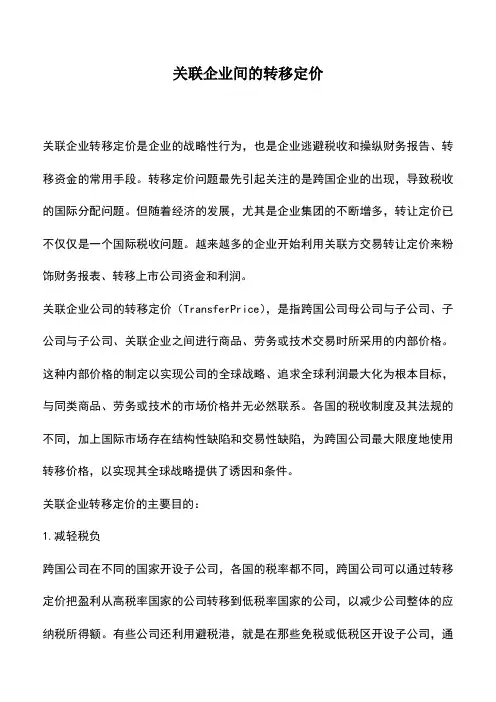 关联企业间的转移定价

关联企业转移定价是企业的战略性行为，也是企业逃避税收和操纵财务报告、转移资金的常用手段。转移定价问题最先引起关注的是跨国企业的出现，导致税收的国际分配问题。但随着经济的发展，尤其是企业集团的不断增多，转让定价已不仅仅是一个国际税收问题。越来越多的企业开始利用关联方交易转让定价来粉饰财务报表、转移上市公司资金和利润。

关联企业公司的转移定价（TransferPrice），是指跨国公司母公司与子公司、子公司与子公司、关联企业之间进行商品、劳务或技术交易时所采用的内部价格。这种内部价格的制定以实现公司的全球战略、追求全球利润最大化为根本目标，与同类商品、劳务或技术的市场价格并无必然联系。各国的税收制度及其法规的不同，加上国际市场存在结构性缺陷和交易性缺陷，为跨国公司最大限度地使用转移价格，以实现其全球战略提供了诱因和条件。

关联企业转移定价的主要目的：

1.减轻税负

跨国公司在不同的国家开设子公司，各国的税率都不同，跨国公司可以通过转移定价把盈利从高税率国家的公司转移到低税率国家的公司，以减少公司整体的应纳税所得额。有些公司还利用避税港，就是在那些免税或低税区开设子公司，通